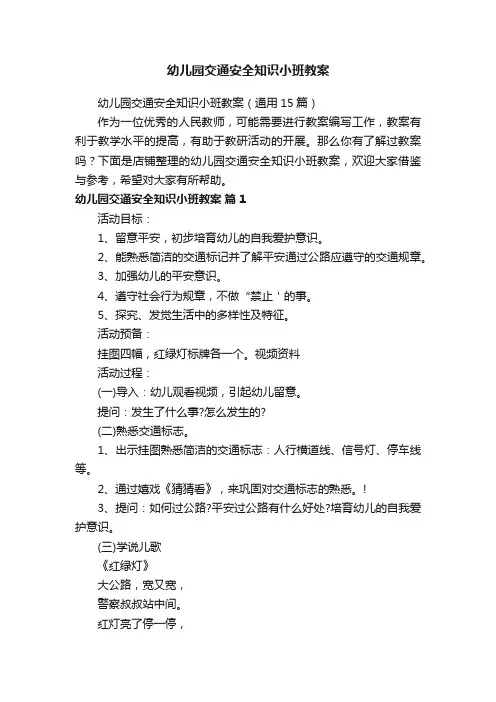 幼儿园交通安全知识小班教案

幼儿园交通安全知识小班教案（通用 15 篇）

作为一位优秀的人民教师，可能需要进行教案编写工作，教案有利于教学水平的提高，有助于教研活动的开展。那么你有了解过教案吗？下面是店铺整理的幼儿园交通安全知识小班教案，欢迎大家借鉴与参考，希望对大家有所帮助。

幼儿园交通安全知识小班教案 篇 1

活动目标：

1、留意平安，初步培育幼儿的自我爱护意识。

2、能熟悉简洁的交通标记并了解平安通过公路应遵守的交通规章。

3、加强幼儿的平安意识。

4、遵守社会行为规章，不做“禁止＇的事。

5、探究、发觉生活中的多样性及特征。

活动预备：

挂图四幅，红绿灯标牌各一个。视频资料

活动过程：

(一)导入：幼儿观看视频，引起幼儿留意。

提问：发生了什么事?怎么发生的?

(二)熟悉交通标志。

1、出示挂图熟悉简洁的交通标志：人行横道线、信号灯、停车线等。

2、通过嬉戏《猜猜看》，来巩固对交通标志的熟悉。!

3、提问：如何过公路?平安过公路有什么好处?培育幼儿的自我爱护意识。

(三)学说儿歌

《红绿灯》

大公路，宽又宽，

警察叔叔站中间。

红灯亮了停一停，